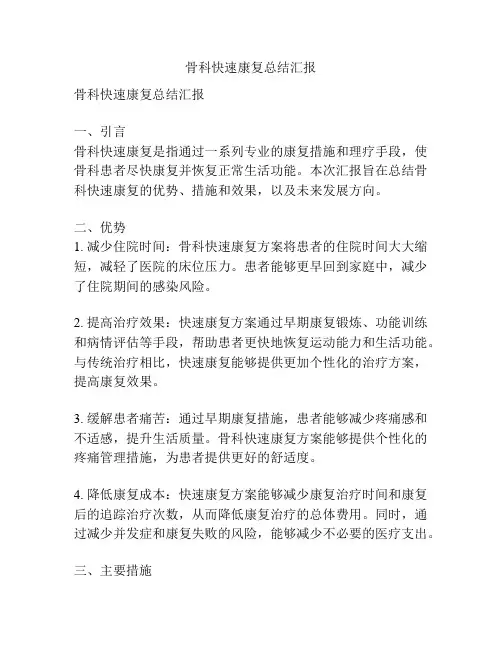 骨科快速康复总结汇报

骨科快速康复总结汇报

一、引言
骨科快速康复是指通过一系列专业的康复措施和理疗手段，使骨科患者尽快康复并恢复正常生活功能。本次汇报旨在总结骨科快速康复的优势、措施和效果，以及未来发展方向。

二、优势
1. 减少住院时间：骨科快速康复方案将患者的住院时间大大缩短，减轻了医院的床位压力。患者能够更早回到家庭中，减少了住院期间的感染风险。

2. 提高治疗效果：快速康复方案通过早期康复锻炼、功能训练和病情评估等手段，帮助患者更快地恢复运动能力和生活功能。与传统治疗相比，快速康复能够提供更加个性化的治疗方案，提高康复效果。

3. 缓解患者痛苦：通过早期康复措施，患者能够减少疼痛感和不适感，提升生活质量。骨科快速康复方案能够提供个性化的疼痛管理措施，为患者提供更好的舒适度。

4. 降低康复成本：快速康复方案能够减少康复治疗时间和康复后的追踪治疗次数，从而降低康复治疗的总体费用。同时，通过减少并发症和康复失败的风险，能够减少不必要的医疗支出。

三、主要措施